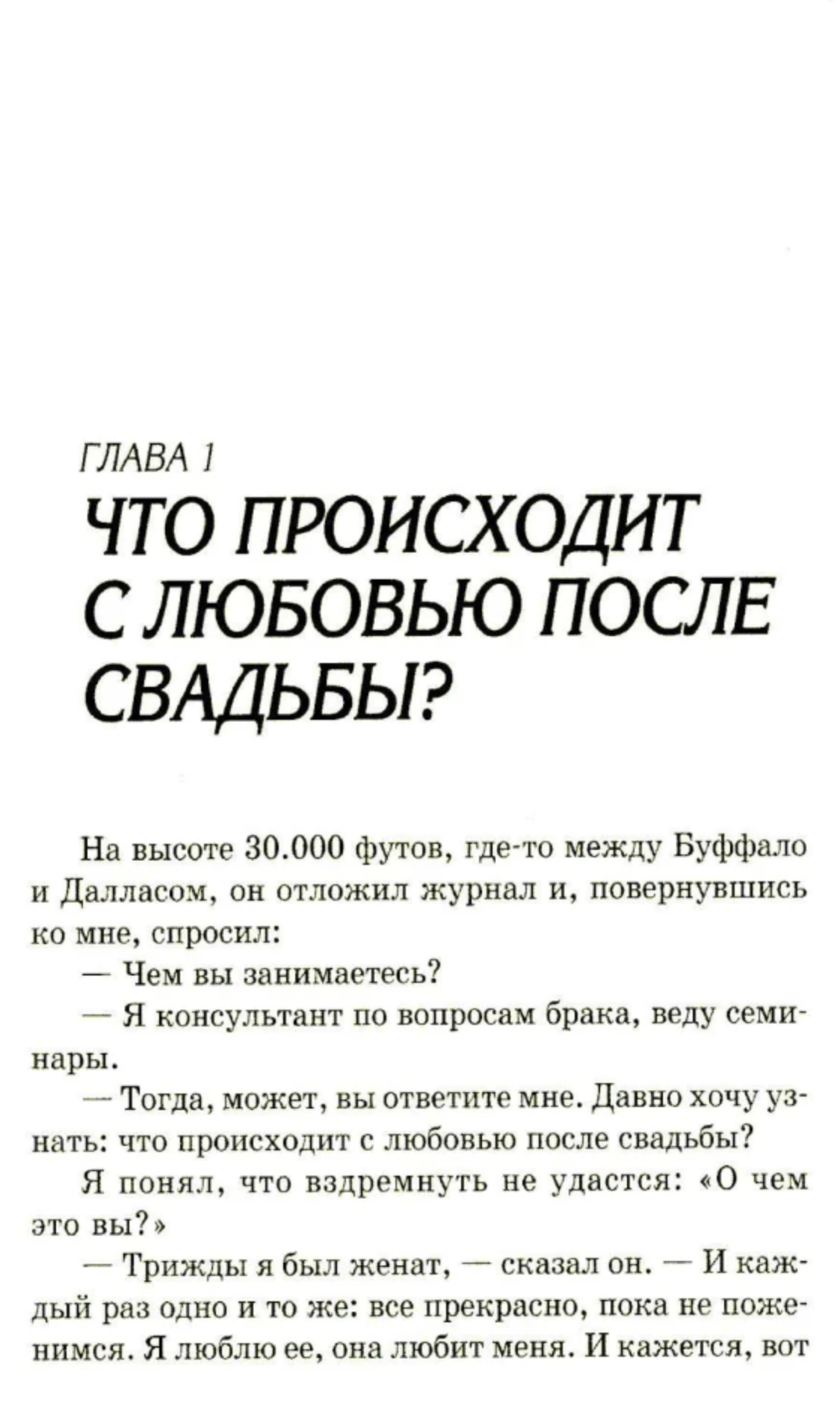 ГЛАВА 1

ЧТО ПРОИСХОДИТ С ЛЮБОВЬЮ ПОСЛЕ СВАДЬБЫ?

На высоте 30.000 футов, где-то между Буффало и Далласом, он отложил журнал и, повернувшись ко мне, спросил:

— Чем вы занимаетесь?

— Я консультант по вопросам брака, веду семинары.

— Тогда, может, вы ответите мне. Давно хочу узнать: что происходит с любовью после свадьбы?

Я понял, что вздремнуть не удастся: «О чем это вы?»

— Трижды я был женат, — сказал он. — И каждый раз одно и то же: все прекрасно, пока не поженимся. Я люблю ее, она любит меня. И кажется, вот